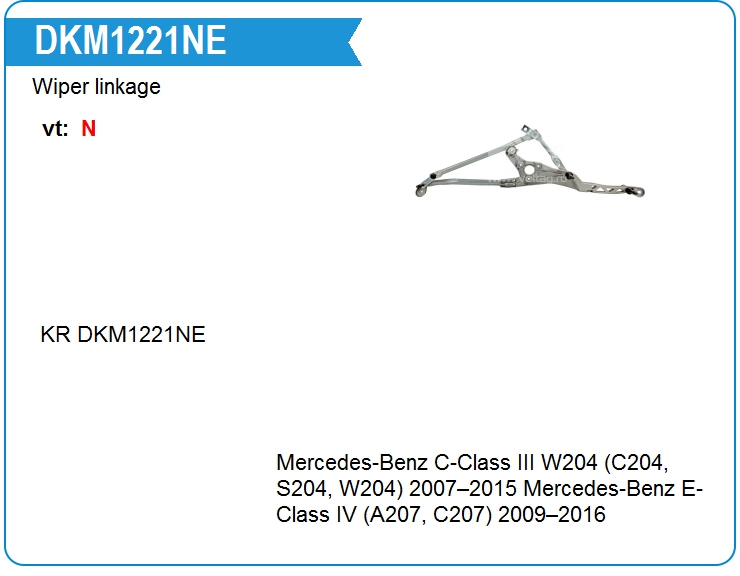 DKM1221NE

Wiper linkage

vt: N

KR DKM1221NE

Mercedes-Benz C-Class III W204 (C204, S204, W204) 2007–2015 Mercedes-Benz E-Class IV (A207, C207) 2009–2016